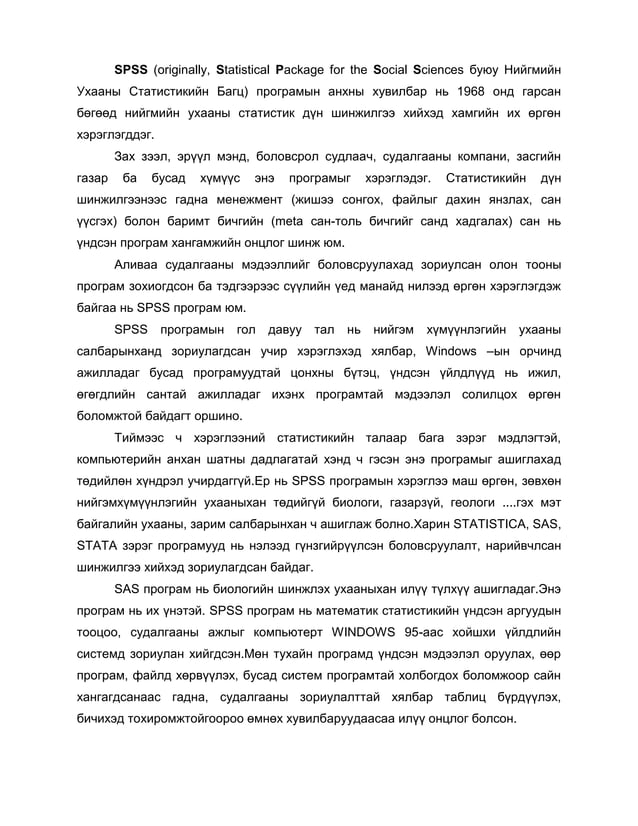 SPSS (originally, Statistical Package for the Social Sciences буюу Нийгмийн Ухааны Статистикийн Багц) програмын анхны хувилбар нь 1968 онд гарсан бөгөөд нийгмийн ухааны статистик дүн шинжилгээ хийхэд хамгийн их өргөн хэрэглэгддэг.

Зах зээл, эрүүл мэнд, боловсрол судлаач, судалгааны компани, засгийн газар ба бусад хүмүүс энэ програмыг хэрэглэдэг. Статистикийн дүн шинжилгээнээс гадна менежмент (жишээ сонгох, файлыг дахин янзлах, сан үүсгэх) болон баримт бичгийн (meta сан-толь бичгийг санд хадгалах) сан нь үндсэн програм хангамжийн онцлог шинж юм.

Аливаа судалгааны мэдээллийг боловсруулахад зориулсан олон тооны програм зохиогдсон ба тэдгээрээс сүүлийн үед манайд нилээд өргөн хэрэглэгдэж байгаа нь SPSS програм юм.

SPSS програмын гол давуу тал нь нийгэм хүмүүнлэгийн ухааны салбарынханд зориулагдсан учир хэрэглэхэд хялбар, Windows –ын орчинд ажилладаг бусад програмуудтай цонхны бүтэц, үндсэн үйлдлүүд нь ижил, өгөгдлийн сантай ажилладаг ихэнх програмтай мэдээлэл солилцох өргөн боломжтой байдагт оршино.

Тиймээс ч хэрэглээний статистикийн талаар бага зэрэг мэдлэгтэй, компьютерийн анхан шатны дадлагатай хэнд ч гэсэн энэ програмыг ашиглахад төдийлөн хүндрэл учирдаггүй.Ер нь SPSS програмын хэрэглээ маш өргөн, зөвхөн нийгэмхүмүүнлэгийн ухааныхан төдийгүй биологи, газарзүй, геологи ....гэх мэт байгалийн ухааны, зарим салбарынхан ч ашиглаж болно.Харин STATISTICA, SAS, STATA зэрэг програмууд нь нэлээд гүнзгийрүүлсэн боловсруулалт, нарийвчлсан шинжилгээ хийхэд зориулагдсан байдаг.

SAS програм нь биологийн шинжлэх ухааныхан илүү түлхүү ашигладаг.Энэ програм нь их үнэтэй. SPSS програм нь математик статистикийн үндсэн аргуудын тооцоо, судалгааны ажлыг компьютерт WINDOWS 95-аас хойшхи үйлдлийн системд зориулан хийгдсэн.Мөн тухайн програмд үндсэн мэдээлэл оруулах, өөр програм, файлд хөрвүүлэх, бусад систем програмтай холбогдох боломжоор сайн хангагдсанаас гадна, судалгааны зориулалттай хялбар таблиц бүрдүүлэх, бичихэд тохиромжтойгоороо өмнөх хувилбаруудаасаа илүү онцлог болсон.